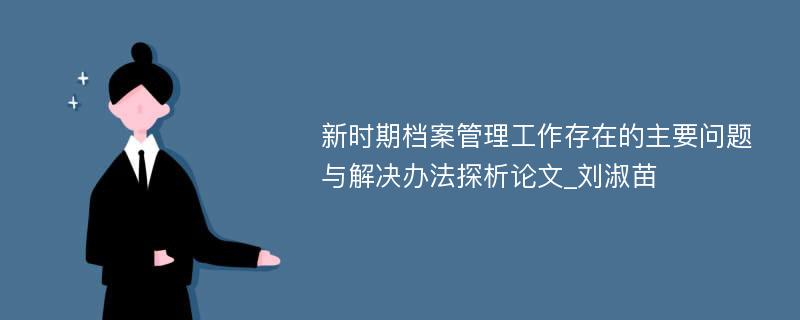 新时期档案管理工作存在的主要问题与解决办法探析论文_刘淑苗